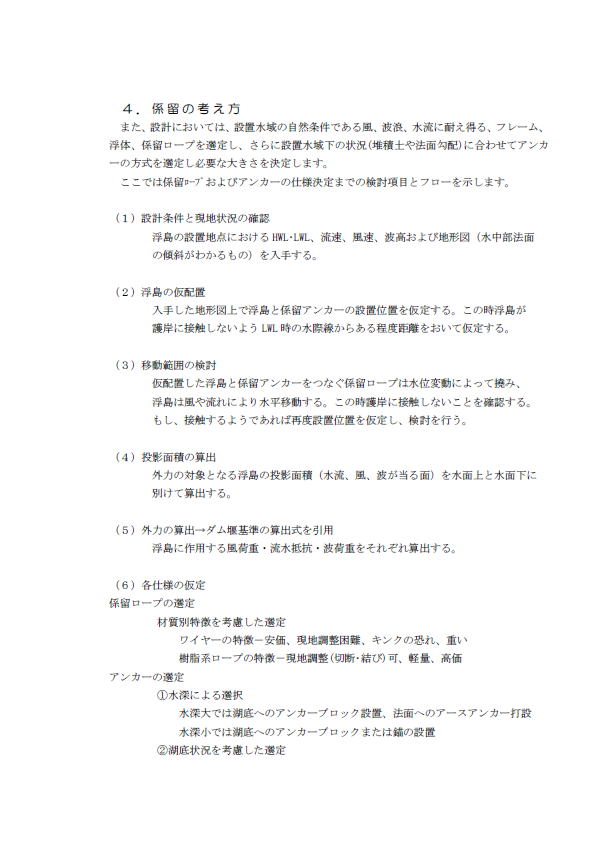 ４．係留の考え方

また、設計においては、設置水域の自然条件である風、波浪、水流に耐え得る、フレーム、浮体、係留ロープを選定し、さらに設置水域下の状況(堆積土や法面勾配)に合わせてアンカーの方式を選定し必要な大きさを決定します。

ここでは係留ﾛｰﾌﾟおよびアンカーの仕様決定までの検討項目とフローを示します。

（１）設計条件と現地状況の確認

浮島の設置地点における HWL･LWL、流速、風速、波高および地形図（水中部法面の傾斜がわかるもの）を入手する。

（２）浮島の仮配置

入手した地形図上で浮島と係留アンカーの設置位置を仮定する。この時浮島が護岸に接触しないよう LWL 時の水際線からある程度距離をおいて仮定する。

（３）移動範囲の検討

仮配置した浮島と係留アンカーをつなぐ係留ロープは水位変動によって撓み、浮島は風や流れにより水平移動する。この時護岸に接触しないことを確認する。もし、接触するようであれば再度設置位置を仮定し、検討を行う。

（４）投影面積の算出

外力の対象となる浮島の投影面積（水流、風、波が当る面）を水面上と水面下に別けて算出する。

（５）外力の算出→ダム堰基準の算出式を引用

浮島に作用する風荷重・流水抵抗・波荷重をそれぞれ算出する。

（６）各仕様の仮定

係留ロープの選定

材質別特徴を考慮した選定

ワイヤーの特徴－安価、現地調整困難、キンクの恐れ、重い

樹脂系ロープの特徴－現地調整(切断･結び)可、軽量、高価

アンカーの選定

①水深による選択

水深大では湖底へのアンカーブロック設置、法面へのアースアンカー打設

水深小では湖底へのアンカーブロックまたは錨の設置

②湖底状況を考慮した選定